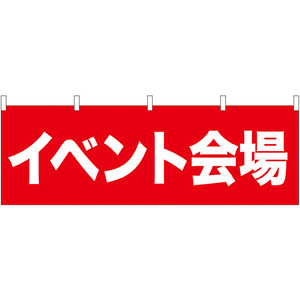 イベント会場